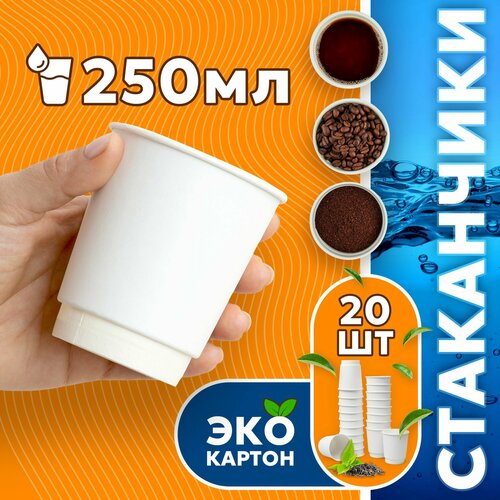 250мл

СТАКАНЧИКИ

20 ШТ

ЭКО КАРТОН